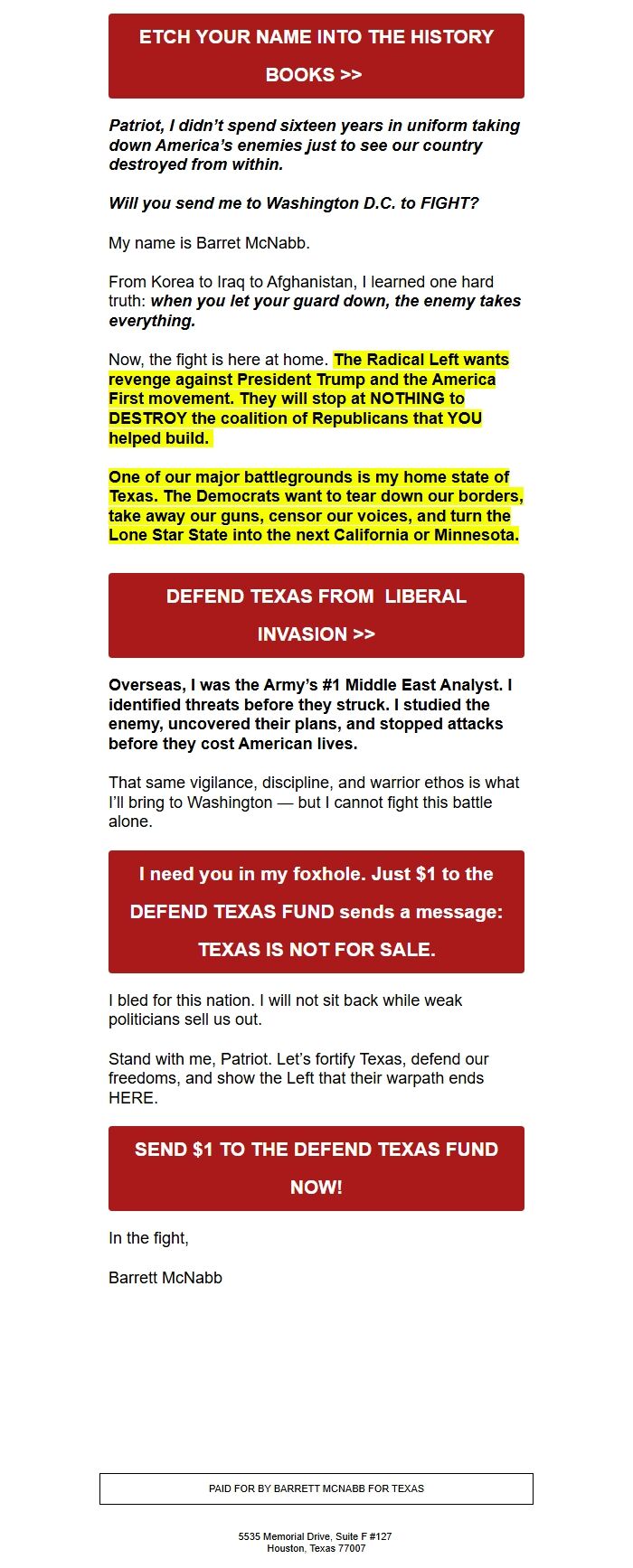 ETCH YOUR NAME INTO THE HISTORY BOOKS >>

Patriot, I didn't spend sixteen years in uniform taking down America's enemies just to see our country destroyed from within.

Will you send me to Washington D.C. to FIGHT?

My name is Barret McNabb.

From Korea to Iraq to Afghanistan, I learned one hard truth: when you let your guard down, the enemy takes everything.

Now, the fight is here at home. The Radical Left wants revenge against President Trump and the America First movement. They will stop at NOTHING to DESTROY the coalition of Republicans that YOU helped build.

One of our major battlegrounds is my home state of Texas. The Democrats want to tear down our borders, take away our guns, censor our voices, and turn the Lone Star State into the next California or Minnesota.

DEFEND TEXAS FROM LIBERAL INVASION >>

Overseas, I was the Army's #1 Middle East Analyst. I identified threats before they struck. I studied the enemy, uncovered their plans, and stopped attacks before they cost American lives.

That same vigilance, discipline, and warrior ethos is what I'll bring to Washington — but I cannot fight this battle alone.

I need you in my foxhole. Just $1 to the DEFEND TEXAS FUND sends a message: TEXAS IS NOT FOR SALE.

I bled for this nation. I will not sit back while weak politicians sell us out.

Stand with me, Patriot. Let's fortify Texas, defend our freedoms, and show the Left that their warpath ends HERE.

SEND $1 TO THE DEFEND TEXAS FUND NOW!

In the fight,

Barrett McNabb

PAID FOR BY BARRETT MCNABB FOR TEXAS

5535 Memorial Drive, Suite F #127
Houston, Texas 77007